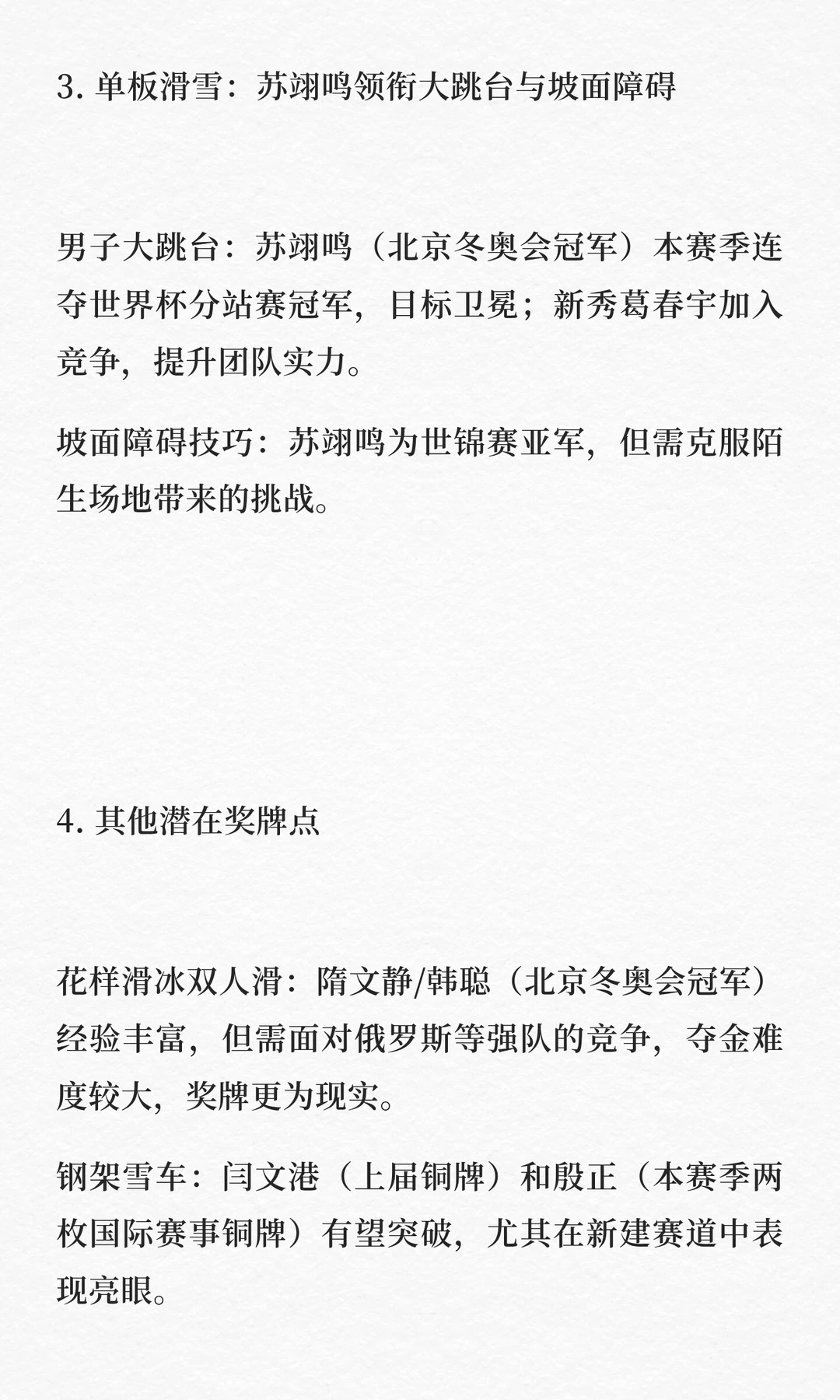 3. 单板滑雪：苏翊鸣领衔大跳台与坡面障碍

男子大跳台：苏翊鸣（北京冬奥会冠军）本赛季连夺世界杯分站赛冠军，目标卫冕；新秀葛春宇加入竞争，提升团队实力。

坡面障碍技巧：苏翊鸣为世锦赛亚军，但需克服陌生场地带来的挑战。

4. 其他潜在奖牌点

花样滑冰双人滑：隋文静/韩聪（北京冬奥会冠军）经验丰富，但需面对俄罗斯等强队的竞争，夺金难度较大，奖牌更为现实。

钢架雪车：闫文港（上届铜牌）和殷正（本赛季两枚国际赛事铜牌）有望突破，尤其在新建赛道中表现亮眼。